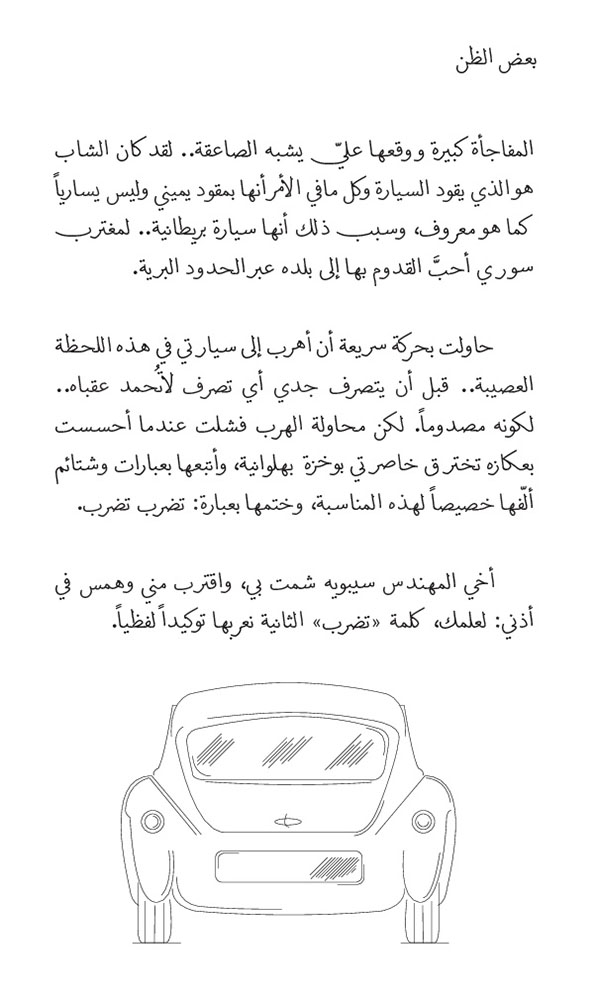 بعض الظن

المفاجأة كبيرة ووقعها عليّ يشبه الصاعقة.. لقد كان الشاب هو الذي يقود السيارة وكل ما في الأمر أنها بمقود يميني وليس يسارياً كما هو معروف، وسبب ذلك أنها سيارة بريطانية.. لمغترب سوري أحبَّ القدوم بها إلى بلده عبر الحدود البرية.

حاولت بحركة سريعة أن أهرب إلى سيارتي في هذه اللحظة العصيبة.. قبل أن يتصرف جدي أي تصرف لاتُحمد عقباه.. لكونه مصدوماً. لكن محاولة الهرب فشلت عندما أحسست بعكازه تخترق خاصرتي بوخزة بهلوانية، وأتبعها بعبارات وشتائم ألّفها خصيصاً لهذه المناسبة، وختمها بعبارة: تضرب تضرب.

أخي المهندس سيبويه شمت بي، واقترب مني وهمس في أذني: لعلمك، كلمة «تضرب» الثانية نعربها توكيداً لفظياً.